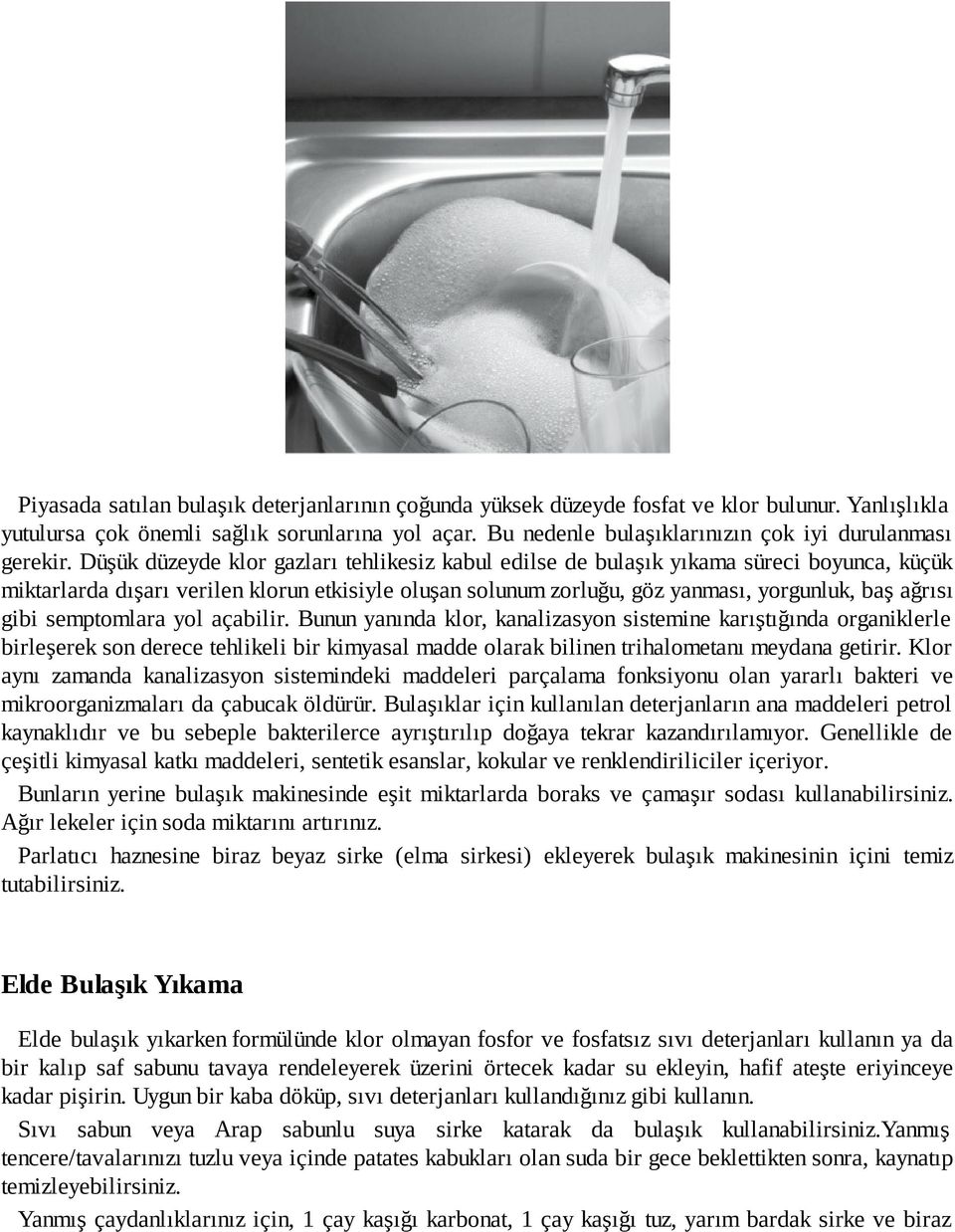 Piyasada satılan bulaşık deterjanlarının çoğunda yüksek düzeyde fosfat ve klor bulunur. Yanlışlıkla yutulursa çok önemli sağlık sorunlarına yol açar. Bu nedenle bulaşıklarınızın çok iyi durulanması gerekir. Düşük düzeyde klor gazları tehlikesiz kabul edilse de bulaşık yıkama süreci boyunca, küçük miktarlarda dışarı verilen klorun etkisiyle oluşan solunum zorluğu, göz yanması, yorgunluk, baş ağrısı gibi semptomlara yol açabilir. Bunun yanında klor, kanalizasyon sistemine karıştığında organiklerle birleşerek son derece tehlikeli bir kimyasal madde olarak bilinen trihalometanı meydana getirir. Klor aynı zamanda kanalizasyon sistemindeki maddeleri parçalama fonksiyonu olan yararlı bakteri ve mikroorganizmaları da çabucak öldürür. Bulaşıklar için kullanılan deterjanların ana maddeleri petrol kaynaklıdır ve bu sebeple bakterilerce ayrıştırılıp doğaya tekrar kazandırılamıyor. Genellikle de çeşitli kimyasal katkı maddeleri, sentetik esanslar, kokular ve renklendiriliciler içeriyor.

Bunların yerine bulaşık makinesinde eşit miktarlarda boraks ve çamaşır sodası kullanabilirsiniz. Ağır lekeler için soda miktarını artırınız.

Parlatıcı haznesine biraz beyaz sirke (elma sirkesi) ekleyerek bulaşık makinesinin içini temiz tutabilirsiniz.

Elde Bulaşık Yıkama

Elde bulaşık yıkarken formülünde klor olmayan fosfor ve fosfatsız sıvı deterjanları kullanın ya da bir kalıp saf sabunu tavaya rendeleyerek üzerini örtecek kadar su ekleyin, hafif ateşte eriyinceye kadar pişirin. Uygun bir kaba döküp, sıvı deterjanları kullandığınız gibi kullanın.

Sıvı sabun veya Arap sabunlu suya sirke katarak da bulaşık kullanabilirsiniz.Yanmış tencere/tavalarınızı tuzlu veya içinde patates kabukları olan suda bir gece beklettikten sonra, kaynatıp temizleyebilirsiniz.

Yanmış çaydanlıklarınız için, 1 çay kaşığı karbonat, 1 çay kaşığı tuz, yarım bardak sirke ve biraz